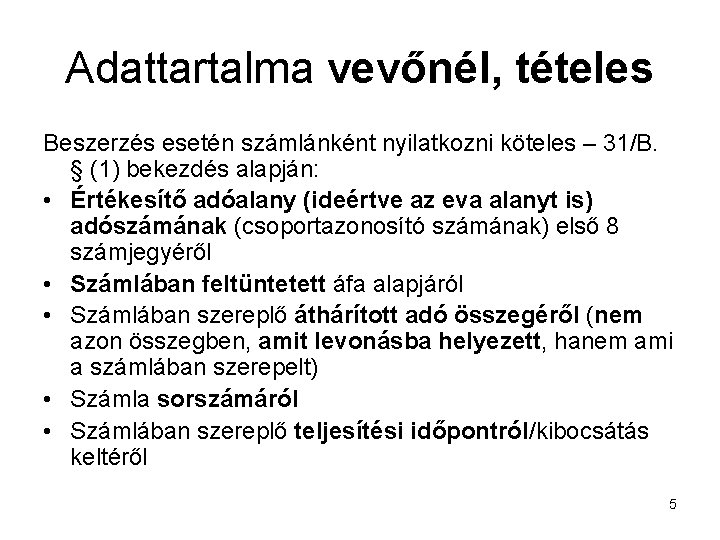 Adattartalma vevőnél, tételes

Beszerzés esetén számlánként nyilatkozni köteles – 31/B. § (1) bekezdés alapján:

• Értékesítő adóalany (ideértve az eva alanyt is) adószámának (csoportazonosító számának) első 8 számjegyéről
• Számlában feltüntetett áfa alapjáról
• Számlában szereplő áthárított adó összegéről (nem azon összegben, amit levonásba helyezett, hanem ami a számlában szerepelt)
• Számla sorszámáról
• Számlában szereplő teljesítési időpontról/kibocsátás keltéről

5